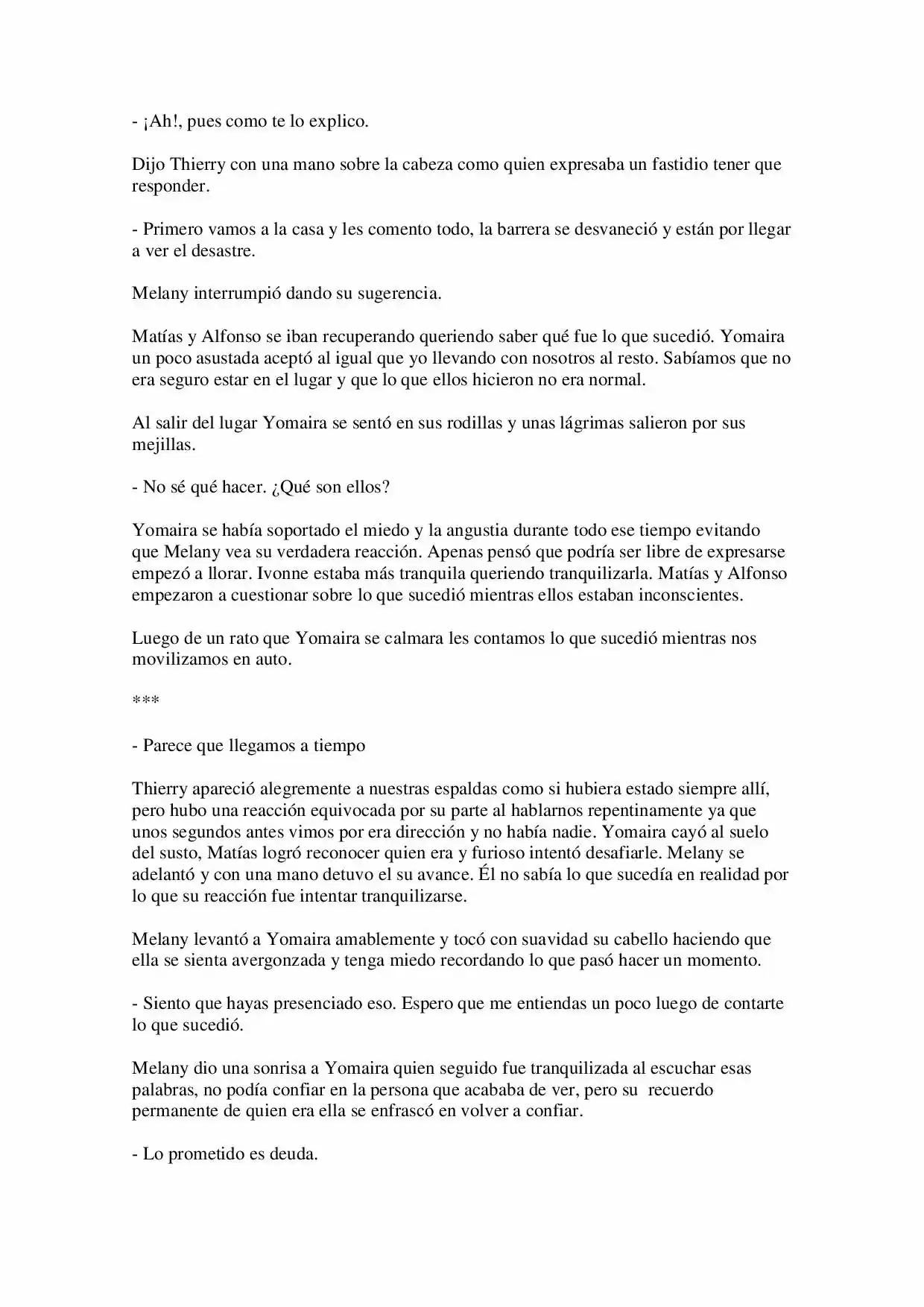 - ¡Ah!, pues como te lo explico.

Dijo Thierry con una mano sobre la cabeza como quien expresaba un fastidio tener que responder.

- Primero vamos a la casa y les comento todo, la barrera se desvaneció y están por llegar a ver el desastre.

Melany interrumpió dando su sugerencia.

Matías y Alfonso se iban recuperando queriendo saber qué fue lo que sucedió. Yomaira un poco asustada aceptó al igual que yo llevando con nosotros al resto. Sabíamos que no era seguro estar en el lugar y que lo que ellos hicieron no era normal.

Al salir del lugar Yomaira se sentó en sus rodillas y unas lágrimas salieron por sus mejillas.

- No sé qué hacer. ¿Qué son ellos?

Yomaira se había soportado el miedo y la angustia durante todo ese tiempo evitando que Melany vea su verdadera reacción. Apenas pensó que podría ser libre de expresarse empezó a llorar. Ivonne estaba más tranquila queriendo tranquilizarla. Matías y Alfonso empezaron a cuestionar sobre lo que sucedió mientras ellos estaban inconscientes.

Luego de un rato que Yomaira se calmara les contamos lo que sucedió mientras nos movilizamos en auto.

***

- Parece que llegamos a tiempo

Thierry apareció alegremente a nuestras espaldas como si hubiera estado siempre allí, pero hubo una reacción equivocada por su parte al hablarnos repentinamente ya que unos segundos antes vimos por era dirección y no había nadie. Yomaira cayó al suelo del susto, Matías logró reconocer quien era y furioso intentó desafiarle. Melany se adelantó y con una mano detuvo el su avance. Él no sabía lo que sucedía en realidad por lo que su reacción fue intentar tranquilizarse.

Melany levantó a Yomaira amablemente y tocó con suavidad su cabello haciendo que ella se sienta avergonzada y tenga miedo recordando lo que pasó hacer un momento.

- Siento que hayas presenciado eso. Espero que me entiendas un poco luego de contarte lo que sucedió.

Melany dio una sonrisa a Yomaira quien seguido fue tranquilizada al escuchar esas palabras, no podía confiar en la persona que acababa de ver, pero su recuerdo permanente de quien era ella se enfrascó en volver a confiar.

- Lo prometido es deuda.